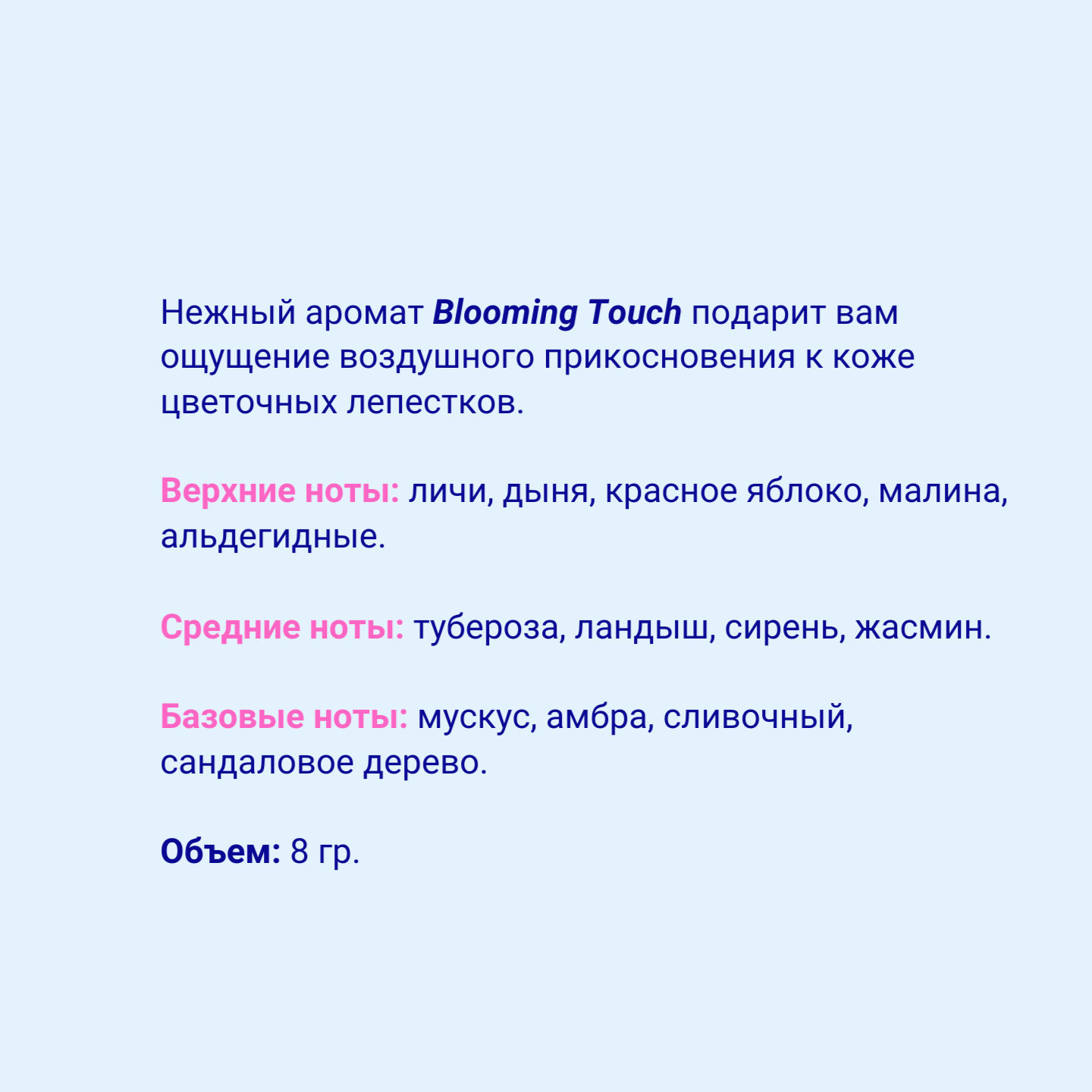 Нежный аромат Blooming Touch подарит вам ощущение воздушного прикосновения к коже цветочных лепестков.

Верхние ноты: личи, дыня, красное яблоко, малина, альдегидные.

Средние ноты: тубероза, ландыш, сирень, жасмин.

Базовые ноты: мускус, амбра, сливочный, сандаловое дерево.

Объем: 8 гр.